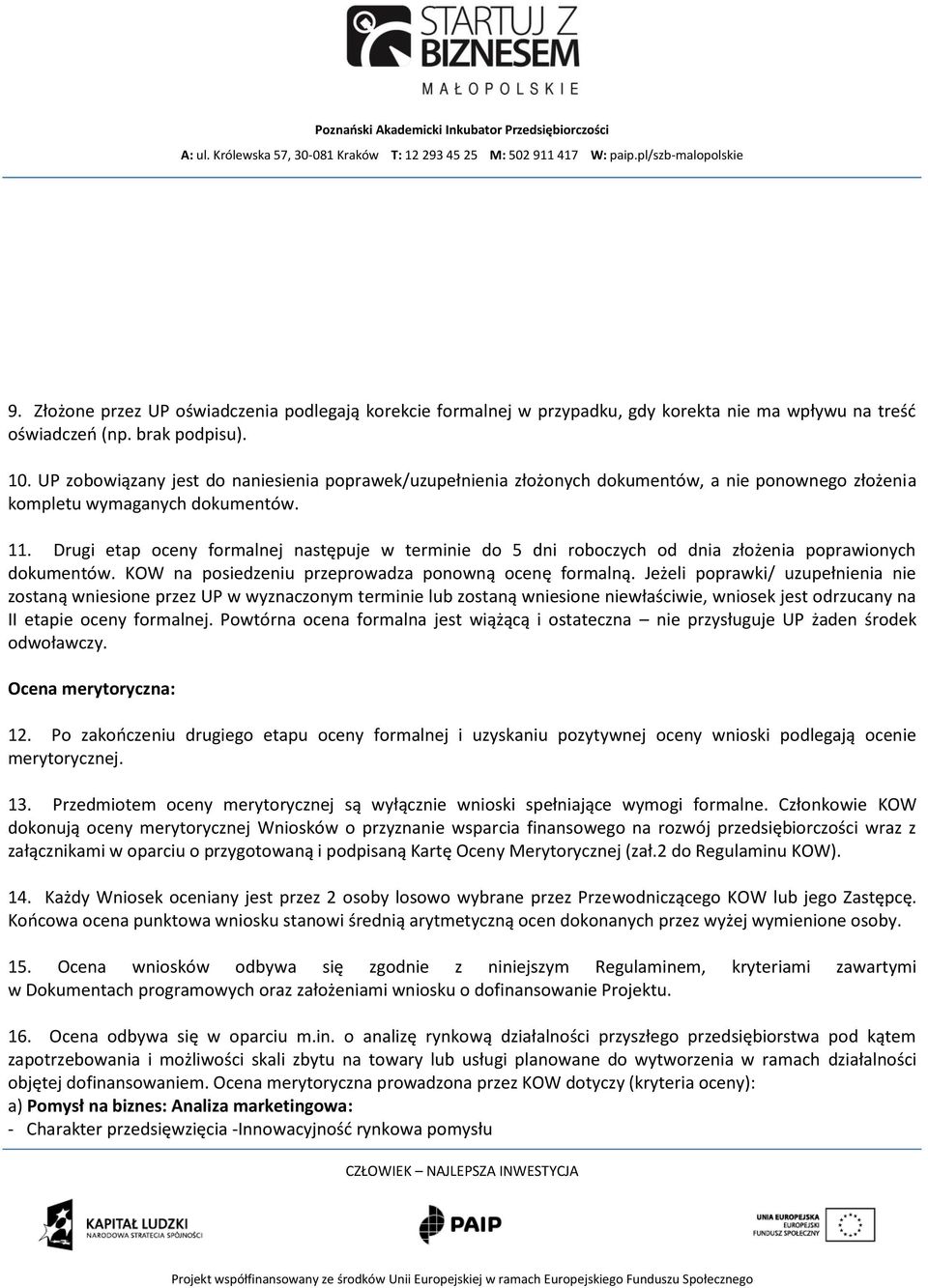 STARTUJ Z BIZNESEM
MAŁOPOLSKIE

Poznański Akademicki Inkubator Przedsiębiorczości
A: ul. Królewska 57, 30-081 Kraków T: 12 293 45 25 M: 502 911 417 W: paip.pl/szb-malopolskie

9. Złożone przez UP oświadczenia podlegają korekcie formalnej w przypadku, gdy korekta nie ma wpływu na treść oświadczeń (np. brak podpisu).

10. UP zobowiązany jest do naniesienia poprawek/uzupełnienia złożonych dokumentów, a nie ponownego złożenia kompletu wymaganych dokumentów.

11. Drugi etap oceny formalnej następuje w terminie do 5 dni roboczych od dnia złożenia poprawionych dokumentów. KOW na posiedzeniu przeprowadza ponowną ocenę formalną. Jeżeli poprawki/ uzupełnienia nie zostaną wniesione przez UP w wyznaczonym terminie lub zostaną wniesione niewłaściwie, wniosek jest odrzucany na II etapie oceny formalnej. Powtórna ocena formalna jest wiążącą i ostateczna – nie przysługuje UP żaden środek odwoławczy.

Ocena merytoryczna:

12. Po zakończeniu drugiego etapu oceny formalnej i uzyskaniu pozytywnej oceny wnioski podlegają ocenie merytorycznej.

13. Przedmiotem oceny merytorycznej są wyłącznie wnioski spełniające wymogi formalne. Członkowie KOW dokonują oceny merytorycznej Wniosków o przyznanie wsparcia finansowego na rozwój przedsiębiorczości wraz z załącznikami w oparciu o przygotowaną i podpisaną Kartę Oceny Merytorycznej (zał.2 do Regulaminu KOW).

14. Każdy Wniosek oceniany jest przez 2 osoby losowo wybrane przez Przewodniczącego KOW lub jego Zastępcę. Końcowa ocena punktowa wniosku stanowi średnią arytmetyczną ocen dokonanych przez wyżej wymienione osoby.

15. Ocena wniosków odbywa się zgodnie z niniejszym Regulaminem, kryteriami zawartymi w Dokumentach programowych oraz założeniami wniosku o dofinansowanie Projektu.

16. Ocena odbywa się w oparciu m.in. o analizę rynkową działalności przyszłego przedsiębiorstwa pod kątem zapotrzebowania i możliwości skali zbytu na towary lub usługi planowane do wytworzenia w ramach działalności objętej dofinansowaniem. Ocena merytoryczna prowadzona przez KOW dotyczy (kryteria oceny):
a) Pomysł na biznes: Analiza marketingowa:
- Charakter przedsięwzięcia -Innowacyjność rynkowa pomysłu

CZŁOWIEK – NAJLEPSZA INWESTYCJA

KAPITAŁ LUDZKI
NARODOWA STRATEGIA SPÓJNOŚCI
PAIP
UNIA EUROPEJSKA
EUROPEJSKI
FUNDUSZ SPOŁECZNY

Projekt współfinansowany ze środków Unii Europejskiej w ramach Europejskiego Funduszu Społecznego